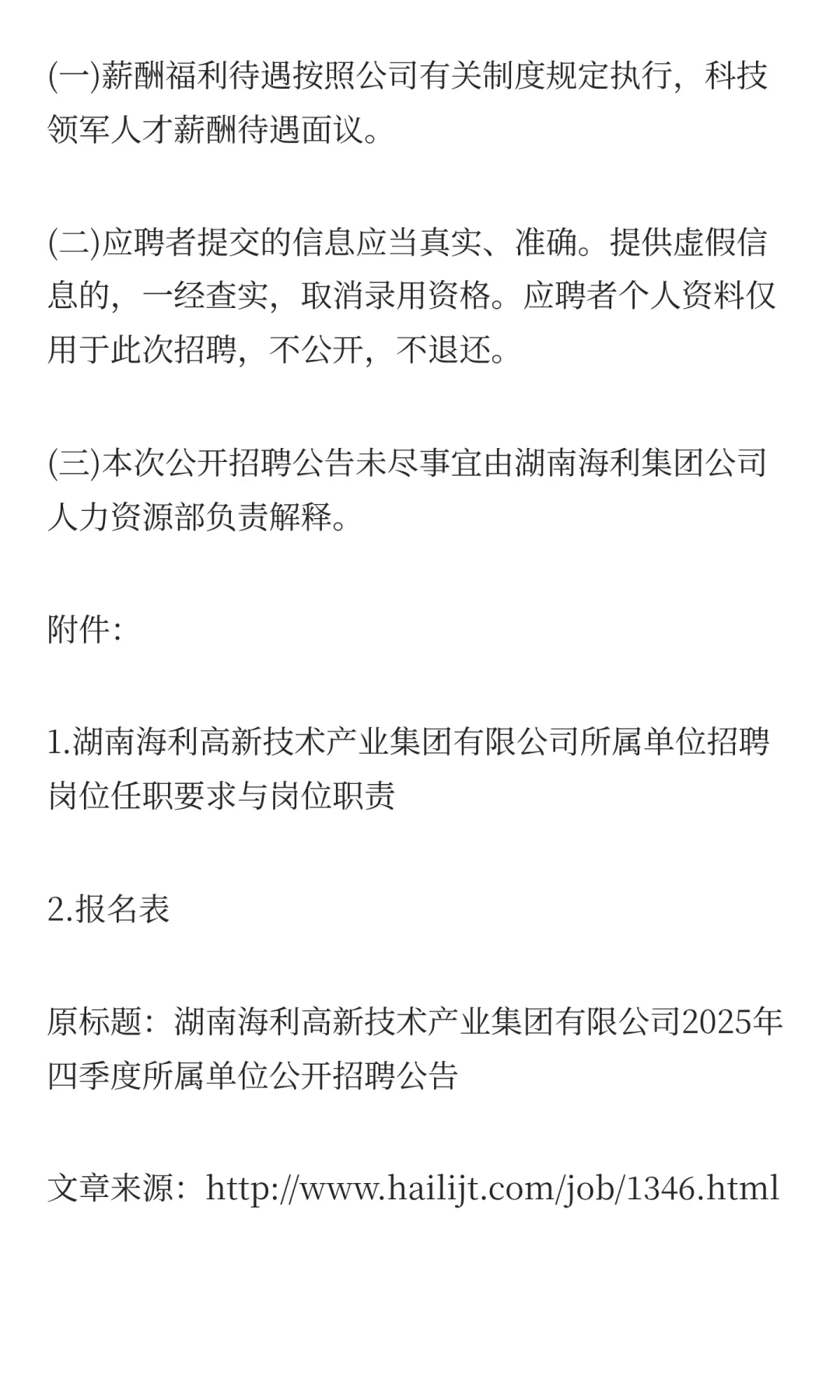 (一)薪酬福利待遇按照公司有关制度规定执行，科技领军人才薪酬待遇面议。

(二)应聘者提交的信息应当真实、准确。提供虚假信息的，一经查实，取消录用资格。应聘者个人资料仅用于此次招聘，不公开，不退还。

(三)本次公开招聘公告未尽事宜由湖南海利集团公司人力资源部负责解释。

附件:

1.湖南海利高新技术产业集团有限公司所属单位招聘岗位任职要求与岗位职责

2.报名表

原标题：湖南海利高新技术产业集团有限公司2025年四季度所属单位公开招聘公告

文章来源：http://www.hailijt.com/job/1346.html